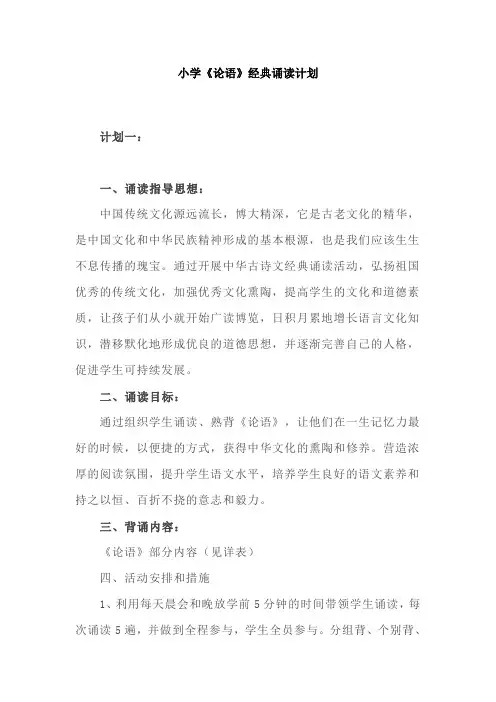 小学《论语》经典诵读计划

计划一：

一、诵读指导思想：

中国传统文化源远流长，博大精深，它是古老文化的精华，是中国文化和中华民族精神形成的基本根源，也是我们应该生生不息传播的瑰宝。通过开展中华古诗文经典诵读活动，弘扬祖国优秀的传统文化，加强优秀文化熏陶，提高学生的文化和道德素质，让孩子们从小就开始广读博览，日积月累地增长语言文化知识，潜移默化地形成优良的道德思想，并逐渐完善自己的人格，促进学生可持续发展。

二、诵读目标：

通过组织学生诵读、熟背《论语》，让他们在一生记忆力最好的时候，以便捷的方式，获得中华文化的熏陶和修养。营造浓厚的阅读氛围，提升学生语文水平，培养学生良好的语文素养和持之以恒、百折不挠的意志和毅力。

三、背诵内容：

《论语》部分内容（见详表）

四、活动安排和措施

1、利用每天晨会和晚放学前5分钟的时间带领学生诵读，每次诵读5遍，并做到全程参与，学生全员参与。分组背、个别背、